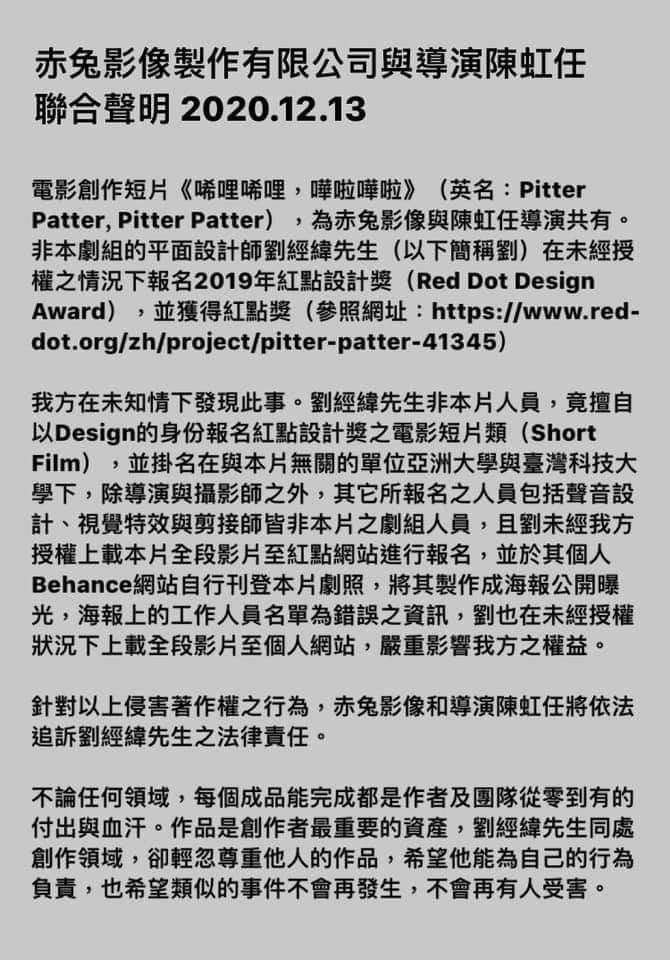 赤兔影像製作有限公司與導演陳虹任聯合聲明 2020.12.13

電影創作短片《唏哩唏哩，嘩啦嘩啦》（英名：Pitter Patter, Pitter Patter），為赤兔影像與陳虹任導演共有。非本劇組的平面設計師劉經緯先生（以下簡稱劉）在未經授權之情況下報名2019年紅點設計獎（Red Dot Design Award），並獲得紅點獎（參照網址：https://www.red-dot.org/zh/project/pitter-patter-41345）

我方在未知情下發現此事。劉經緯先生非本片人員，竟擅自以Design的身份報名紅點設計獎之電影短片類（Short Film），並掛名在與本片無關的單位亞洲大學與臺灣科技大學下，除導演與攝影師之外，其它所報名之人員包括聲音設計、視覺特效與剪接師皆非本片之劇組人員，且劉未經我方授權上載本片全段影片至紅點網站進行報名，並於其個人Behance網站自行刊登本片劇照，將其製作成海報公開曝光，海報上的工作人員名單為錯誤之資訊，劉也在未經授權狀況下上載全段影片至個人網站，嚴重影響我方之權益。

針對以上侵害著作權之行為，赤兔影像和導演陳虹任將依法追訴劉經緯先生之法律責任。

不論任何領域，每個成品能完成都是作者及團隊從零到有的付出與血汗。作品是創作者最重要的資產，劉經緯先生同處創作領域，卻輕忽尊重他人的作品，希望他能為自己的行為負責，也希望類似的事件不會再發生，不會再有人受害。